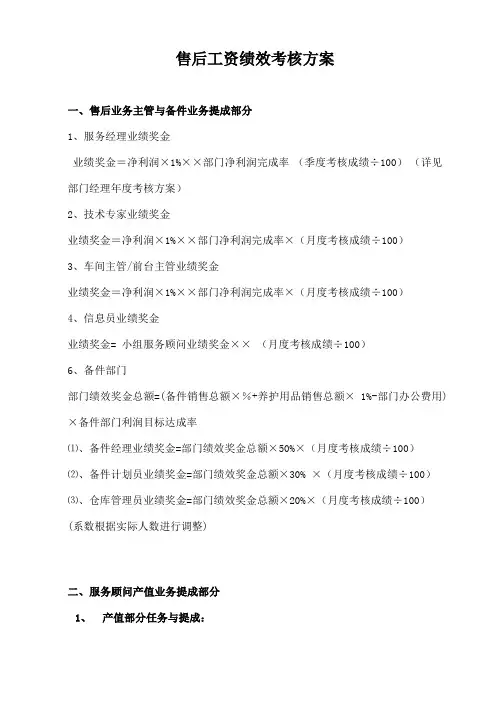 售后工资绩效考核方案

一、售后业务主管与备件业务提成部分

1、服务经理业绩奖金

业绩奖金＝净利润×1%××部门净利润完成率 （季度考核成绩÷100） （详见部门经理年度考核方案）

2、技术专家业绩奖金

业绩奖金＝净利润×1%××部门净利润完成率×（月度考核成绩÷100）

3、车间主管/前台主管业绩奖金

业绩奖金＝净利润×1%××部门净利润完成率×（月度考核成绩÷100）

4、信息员业绩奖金

业绩奖金= 小组服务顾问业绩奖金×× （月度考核成绩÷100）

6、备件部门

部门绩效奖金总额=(备件销售总额×%+养护用品销售总额× 1%-部门办公费用)×备件部门利润目标达成率

⑴、备件经理业绩奖金=部门绩效奖金总额×50%×（月度考核成绩÷100）

⑵、备件计划员业绩奖金=部门绩效奖金总额×30% ×（月度考核成绩÷100）

⑶、仓库管理员业绩奖金=部门绩效奖金总额×20%×（月度考核成绩÷100）

(系数根据实际人数进行调整)

二、服务顾问产值业务提成部分

1、 产值部分任务与提成：